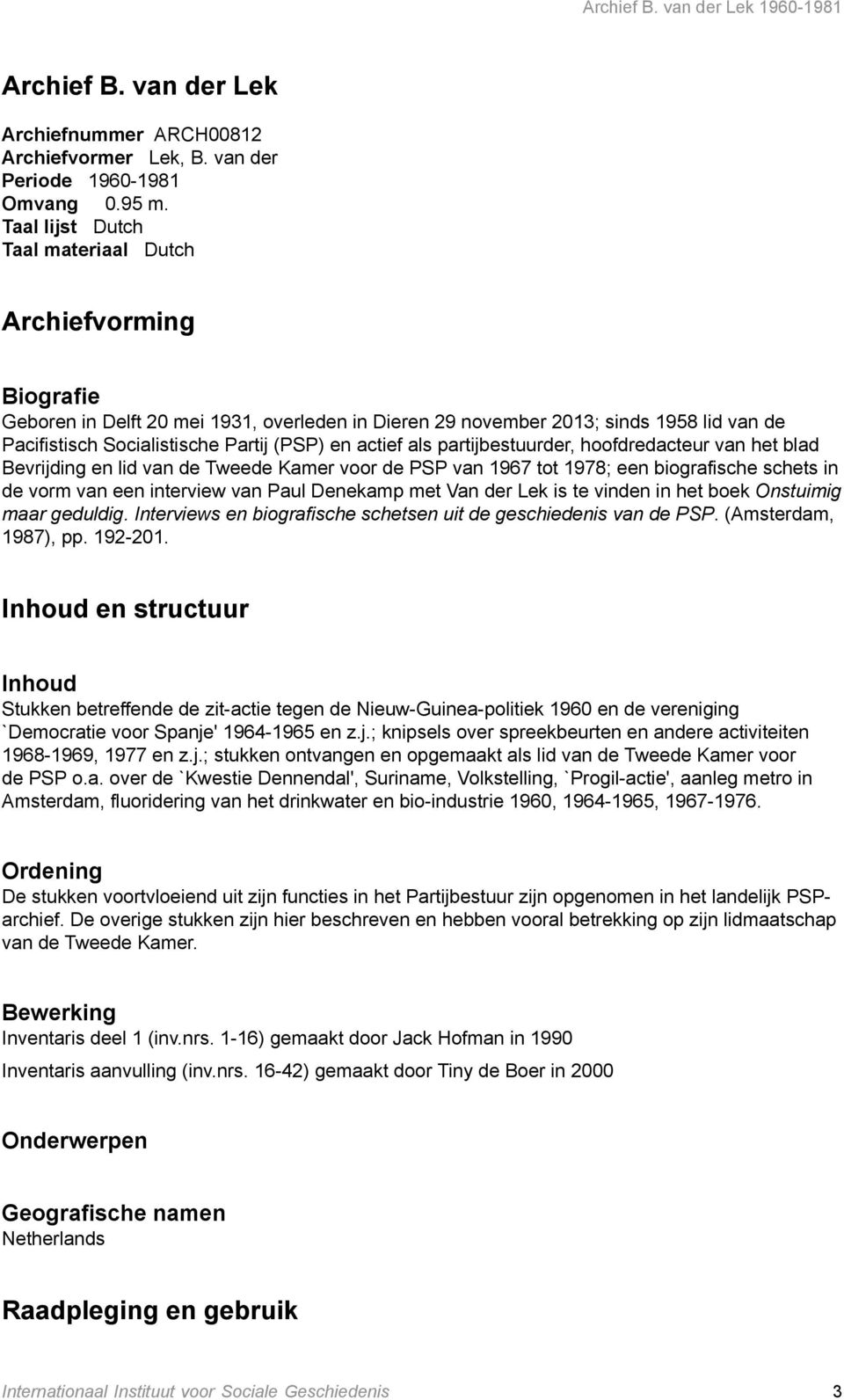 Archief B. van der Lek 1960-1981

Archief B. van der Lek

Archiefnummer ARCH00812
Archiefvormer Lek, B. van der
Periode 1960-1981
Omvang 0.95 m.
Taal lijst Dutch
Taal materiaal Dutch

Archiefvorming

Biografie
Geboren in Delft 20 mei 1931, overleden in Dieren 29 november 2013; sinds 1958 lid van de Pacifistisch Socialistische Partij (PSP) en actief als partijbestuurder, hoofdredacteur van het blad Bevrijding en lid van de Tweede Kamer voor de PSP van 1967 tot 1978; een biografische schets in de vorm van een interview van Paul Denekamp met Van der Lek is te vinden in het boek Onstuimig maar geduldig. Interviews en biografische schetsen uit de geschiedenis van de PSP. (Amsterdam, 1987), pp. 192-201.

Inhoud en structuur

Inhoud
Stukken betreffende de zit-actie tegen de Nieuw-Guinea-politiek 1960 en de vereniging `Democratie voor Spanje' 1964-1965 en z.j.; knipsels over spreekbeurten en andere activiteiten 1968-1969, 1977 en z.j.; stukken ontvangen en opgemaakt als lid van de Tweede Kamer voor de PSP o.a. over de `Kwestie Dennendal', Suriname, Volkstelling, `Progil-actie', aanleg metro in Amsterdam, fluoridering van het drinkwater en bio-industrie 1960, 1964-1965, 1967-1976.

Ordening
De stukken voortvloeiend uit zijn functies in het Partijbestuur zijn opgenomen in het landelijk PSP-archief. De overige stukken zijn hier beschreven en hebben vooral betrekking op zijn lidmaatschap van de Tweede Kamer.

Bewerking
Inventaris deel 1 (inv.nrs. 1-16) gemaakt door Jack Hofman in 1990

Inventaris aanvulling (inv.nrs. 16-42) gemaakt door Tiny de Boer in 2000

Onderwerpen

Geografische namen
Netherlands

Raadpleging en gebruik

Internationaal Instituut voor Sociale Geschiedenis 3